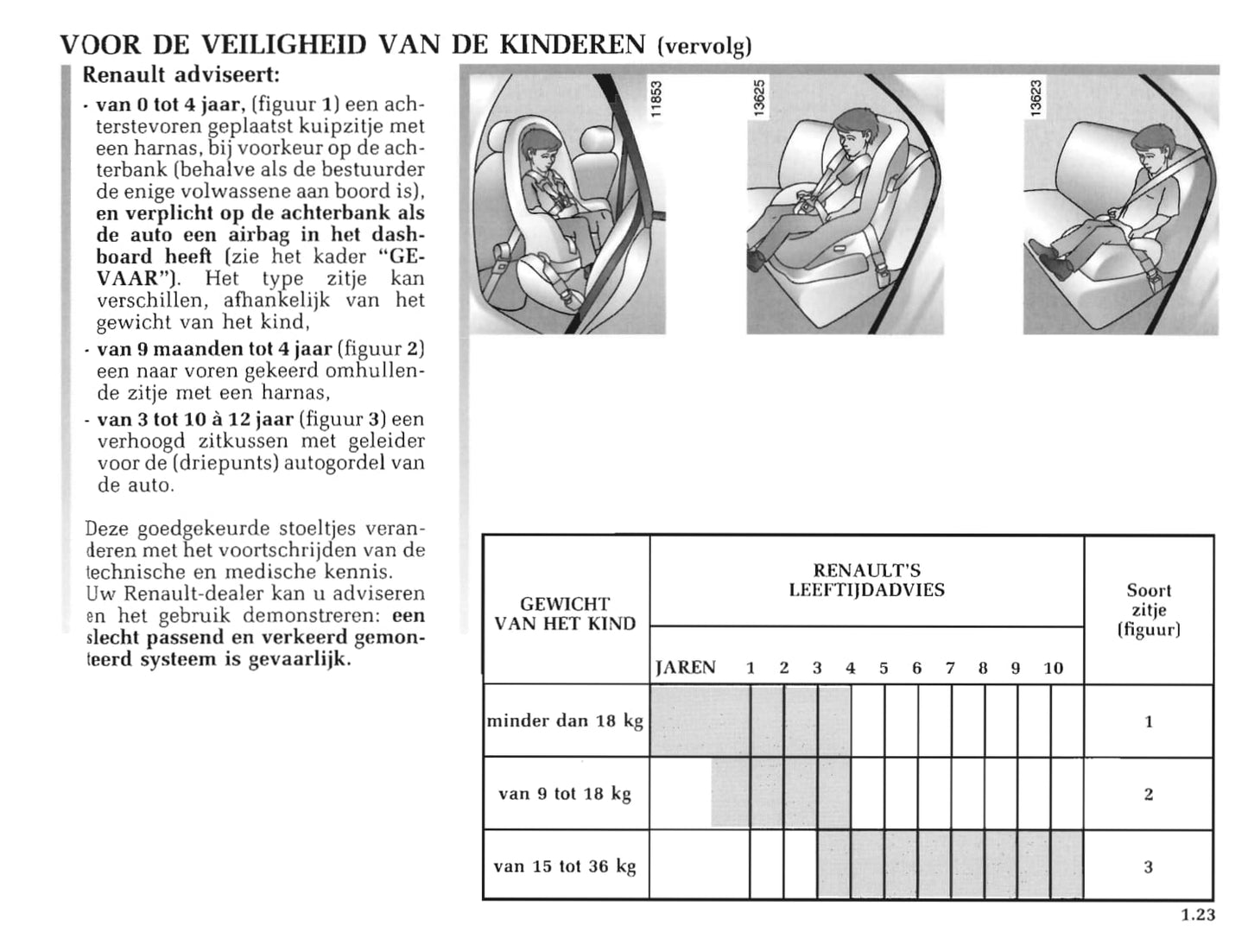 VOOR DE VEILIGHEID VAN DE KINDEREN (vervolg)

Renault adviseert:

- van 0 tot 4 jaar, (figuur 1) een achterstevoren geplaatst kuipzitje met een harnas, bij voorkeur op de achterbank (behalve als de bestuurder de enige volwassene aan boord is), en verplicht op de achterbank als de auto een airbag in het dashboard heeft (zie het kader "GEVAAR"). Het type zitje kan verschillen, afhankelijk van het gewicht van het kind,
- van 9 maanden tot 4 jaar (figuur 2) een naar voren gekeerd omhullende zitje met een harnas,
- van 3 tot 10 à 12 jaar (figuur 3) een verhoogd zitkussen met geleider voor de (driepunts) autogordel van de auto.

Deze goedgekeurde stoeltjes veranderen met het voortschrijden van de technische en medische kennis.
Uw Renault-dealer kan u adviseren en het gebruik demonstreren: een slecht passend en verkeerd gemonteerd systeem is gevaarlijk.

11853

13625

13623

| GEWICHT VAN HET KIND | RENAULT'S LEEFTIJDADVIES JAREN 1 2 3 4 5 6 7 8 9 10 | Soort zitje (figuur) |
|---|---|---|
| minder dan 18 kg | | 1 |
| van 9 tot 18 kg | | 2 |
| van 15 tot 36 kg | | 3 |

1.23